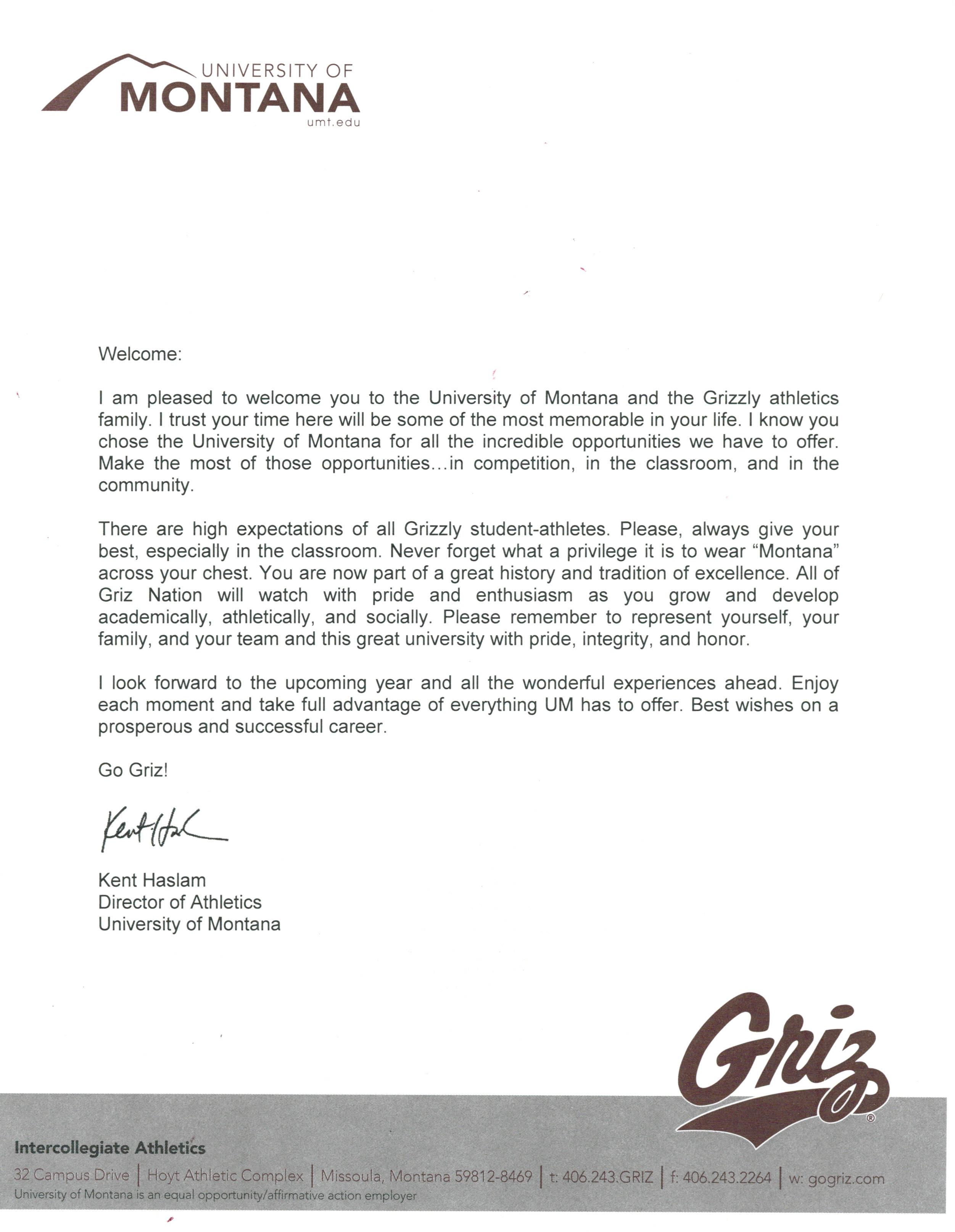 UNIVERSITY OF
MONTANA
umt.edu

Welcome:

I am pleased to welcome you to the University of Montana and the Grizzly athletics family. I trust your time here will be some of the most memorable in your life. I know you chose the University of Montana for all the incredible opportunities we have to offer. Make the most of those opportunities…in competition, in the classroom, and in the community.

There are high expectations of all Grizzly student-athletes. Please, always give your best, especially in the classroom. Never forget what a privilege it is to wear "Montana" across your chest. You are now part of a great history and tradition of excellence. All of Griz Nation will watch with pride and enthusiasm as you grow and develop academically, athletically, and socially. Please remember to represent yourself, your family, and your team and this great university with pride, integrity, and honor.

I look forward to the upcoming year and all the wonderful experiences ahead. Enjoy each moment and take full advantage of everything UM has to offer. Best wishes on a prosperous and successful career.

Go Griz!

Kent Haslam

Kent Haslam
Director of Athletics
University of Montana

Griz®

Intercollegiate Athletics
32 Campus Drive | Hoyt Athletic Complex | Missoula, Montana 59812-8469 | t: 406.243.GRIZ | f: 406.243.2264 | w: gogriz.com
University of Montana is an equal opportunity/affirmative action employer